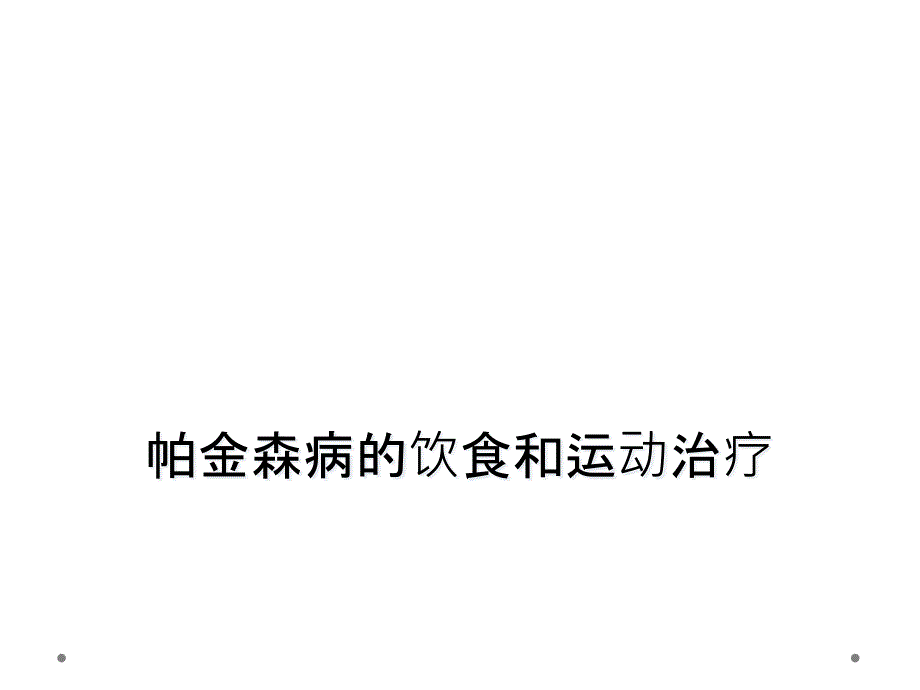 帕金森病的饮食和运动治疗